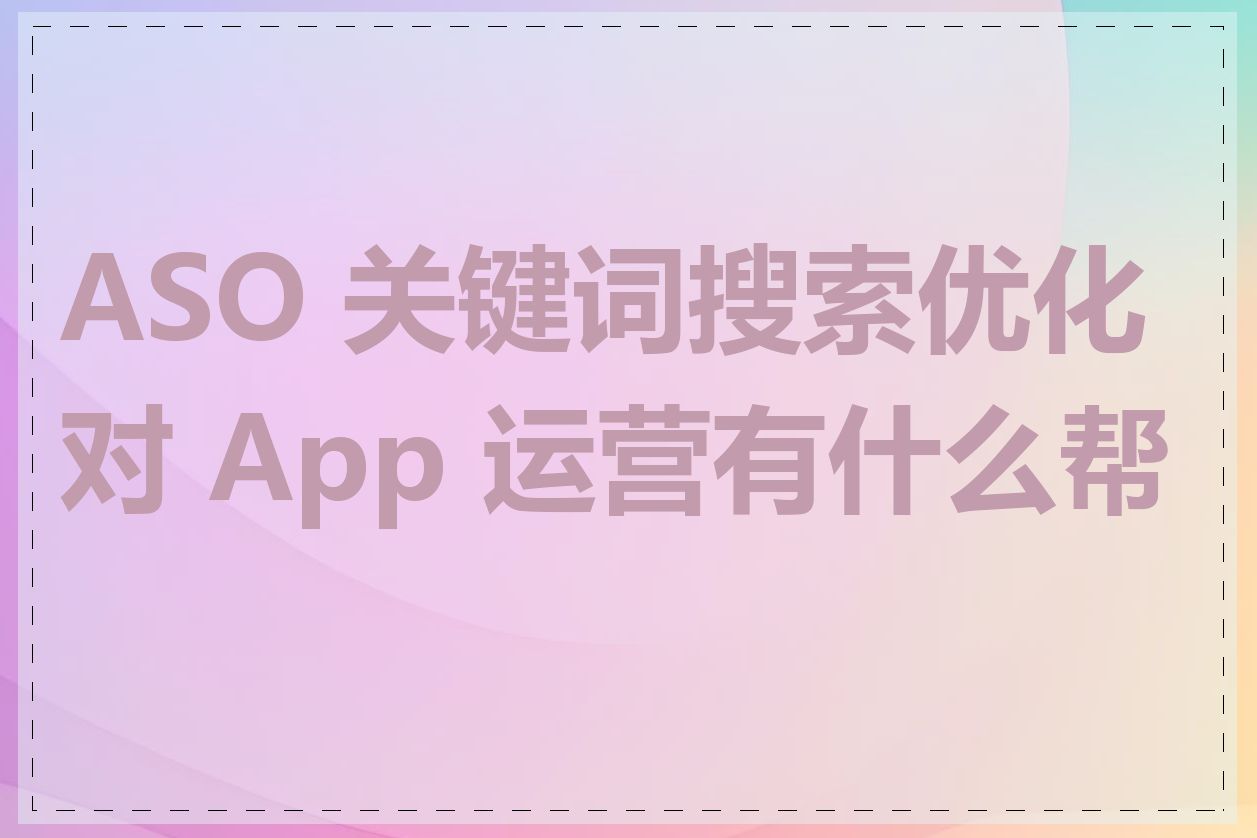 ASO 关键词搜索优化对 App 运营有什么帮